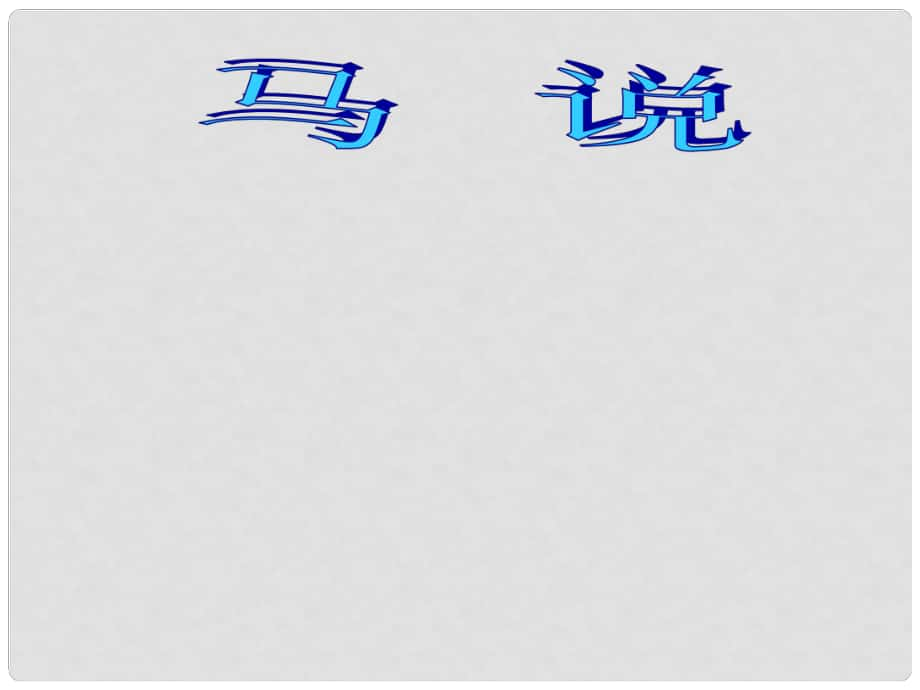 马 说